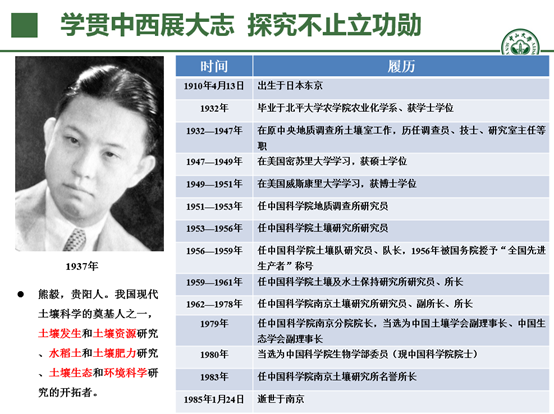 学贯中西展大志 探究不止立功勋

1937年

• 熊毅，贵阳人。我国现代土壤科学的奠基人之一，土壤发生和土壤资源研究、水稻土和土壤肥力研究、土壤生态和环境科学研究的开拓者。

| 时间 | 履历 |
|---|---|
| 1910年4月13日 | 出生于日本东京 |
| 1932年 | 毕业于北平大学农学院农业化学系、获学士学位 |
| 1932—1947年 | 在原中央地质调查所土壤室工作，历任调查员、技士、研究室主任等职 |
| 1947—1949年 | 在美国密苏里大学学习，获硕士学位 |
| 1949—1951年 | 在美国威斯康里大学学习，获博士学位 |
| 1951—1953年 | 任中国科学院地质调查所研究员 |
| 1953—1956年 | 任中国科学院土壤研究所研究员 |
| 1956—1959年 | 任中国科学院土壤队研究员、队长，1956年被国务院授予“全国先进生产者”称号 |
| 1959—1961年 | 任中国科学院土壤及水土保持研究所研究员、所长 |
| 1962—1978年 | 任中国科学院南京土壤研究所研究员、副所长、所长 |
| 1979年 | 任中国科学院南京分院院长，当选为中国土壤学会副理事长、中国生态学会副理事长 |
| 1980年 | 当选为中国科学院生物学部委员（现中国科学院院士） |
| 1983年 | 任中国科学院南京土壤研究所名誉所长 |
| 1985年1月24日 | 逝世于南京 |